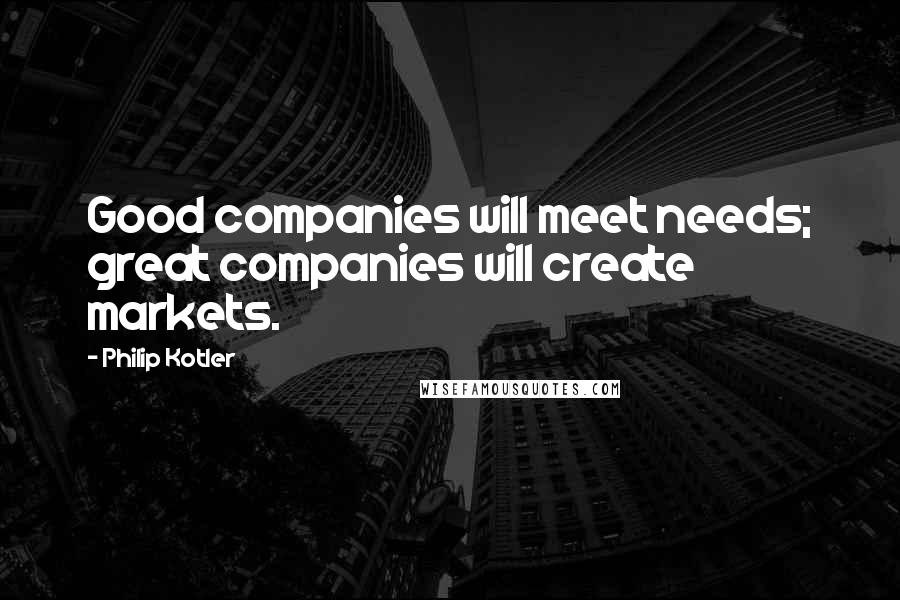 Good companies will meet needs; great companies will create markets.

- Philip Kotler

WISEFAMOUSQUOTES.COM